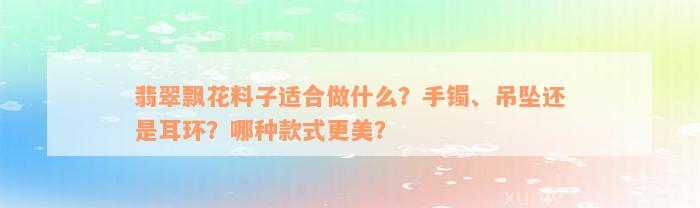 翡翠飘花料子适合做什么？手镯、吊坠还是耳环？哪种款式更美？

xuniv